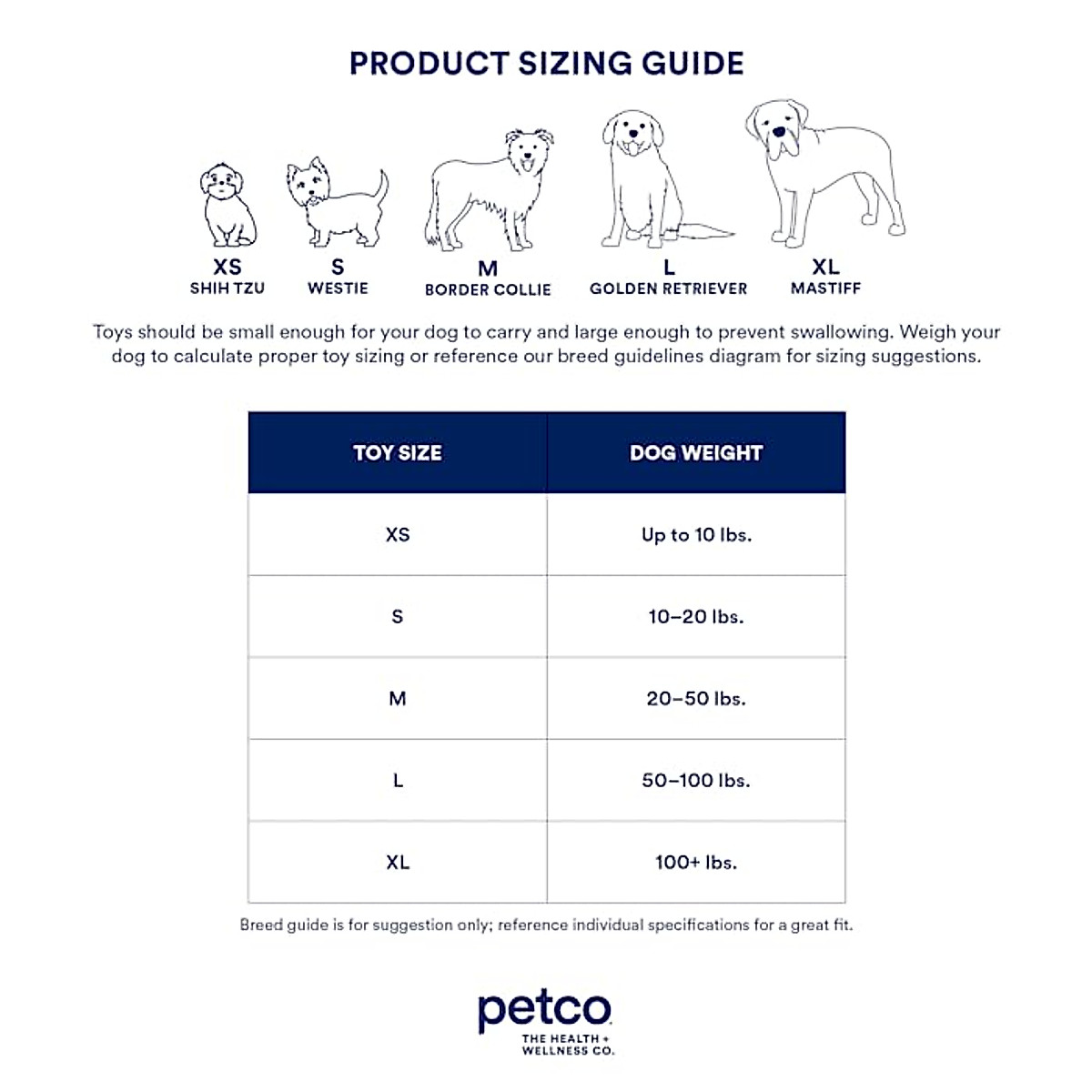 PRODUCT SIZING GUIDE

XS
SHIH TZU

S
WESTIE

M
BORDER COLLIE

L
GOLDEN RETRIEVER

XL
MASTIFF

Toys should be small enough for your dog to carry and large enough to prevent swallowing. Weigh your dog to calculate proper toy sizing or reference our breed guidelines diagram for sizing suggestions.

| TOY SIZE | DOG WEIGHT |
|---|---|
| XS | Up to 10 lbs. |
| S | 10–20 lbs. |
| M | 20–50 lbs. |
| L | 50–100 lbs. |
| XL | 100+ lbs. |

Breed guide is for suggestion only; reference individual specifications for a great fit.

petco
THE HEALTH + WELLNESS CO.